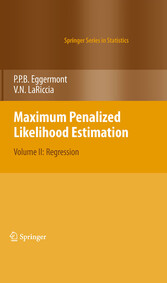 Springer Series in Statistics

P.P.B. Eggermont
V.N. LaRiccia

Maximum Penalized Likelihood Estimation

Volume II: Regression

Springer